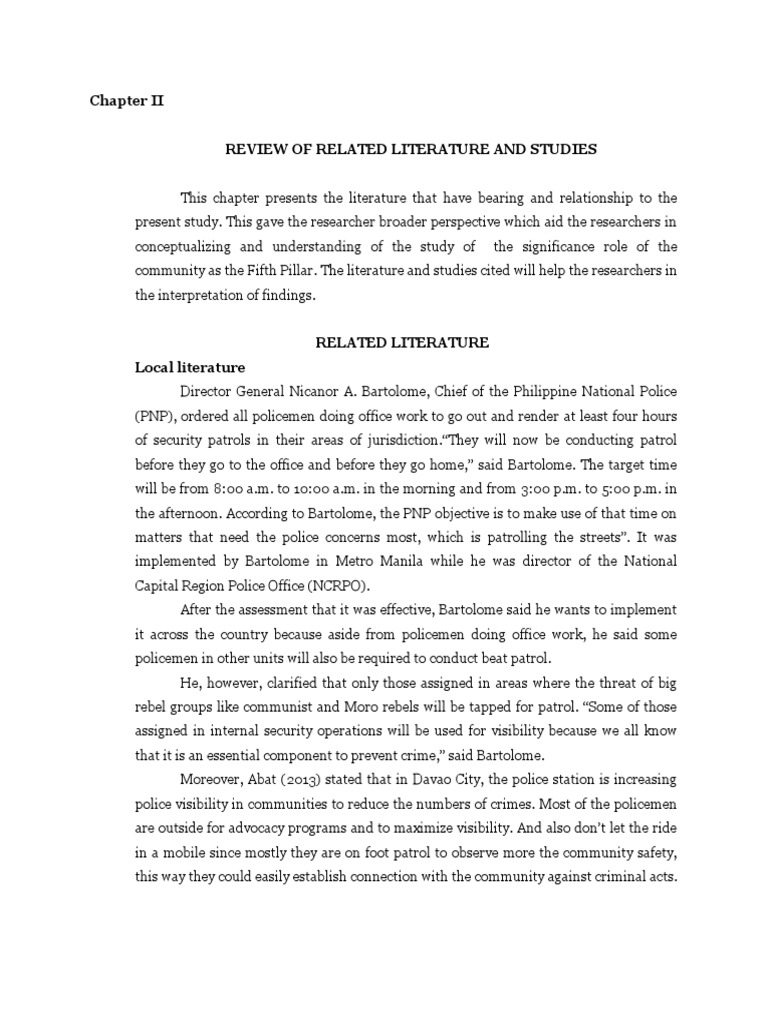 Chapter II

REVIEW OF RELATED LITERATURE AND STUDIES

This chapter presents the literature that have bearing and relationship to the present study. This gave the researcher broader perspective which aid the researchers in conceptualizing and understanding of the study of the significance role of the community as the Fifth Pillar. The literature and studies cited will help the researchers in the interpretation of findings.

RELATED LITERATURE

Local literature

Director General Nicanor A. Bartolome, Chief of the Philippine National Police (PNP), ordered all policemen doing office work to go out and render at least four hours of security patrols in their areas of jurisdiction."They will now be conducting patrol before they go to the office and before they go home," said Bartolome. The target time will be from 8:00 a.m. to 10:00 a.m. in the morning and from 3:00 p.m. to 5:00 p.m. in the afternoon. According to Bartolome, the PNP objective is to make use of that time on matters that need the police concerns most, which is patrolling the streets". It was implemented by Bartolome in Metro Manila while he was director of the National Capital Region Police Office (NCRPO).

After the assessment that it was effective, Bartolome said he wants to implement it across the country because aside from policemen doing office work, he said some policemen in other units will also be required to conduct beat patrol.

He, however, clarified that only those assigned in areas where the threat of big rebel groups like communist and Moro rebels will be tapped for patrol. "Some of those assigned in internal security operations will be used for visibility because we all know that it is an essential component to prevent crime," said Bartolome.

Moreover, Abat (2013) stated that in Davao City, the police station is increasing police visibility in communities to reduce the numbers of crimes. Most of the policemen are outside for advocacy programs and to maximize visibility. And also don't let the ride in a mobile since mostly they are on foot patrol to observe more the community safety, this way they could easily establish connection with the community against criminal acts.